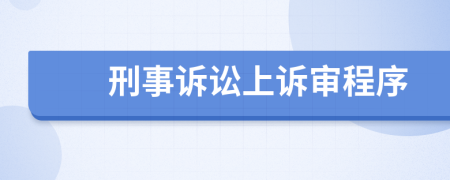 刑事诉讼上诉审程序